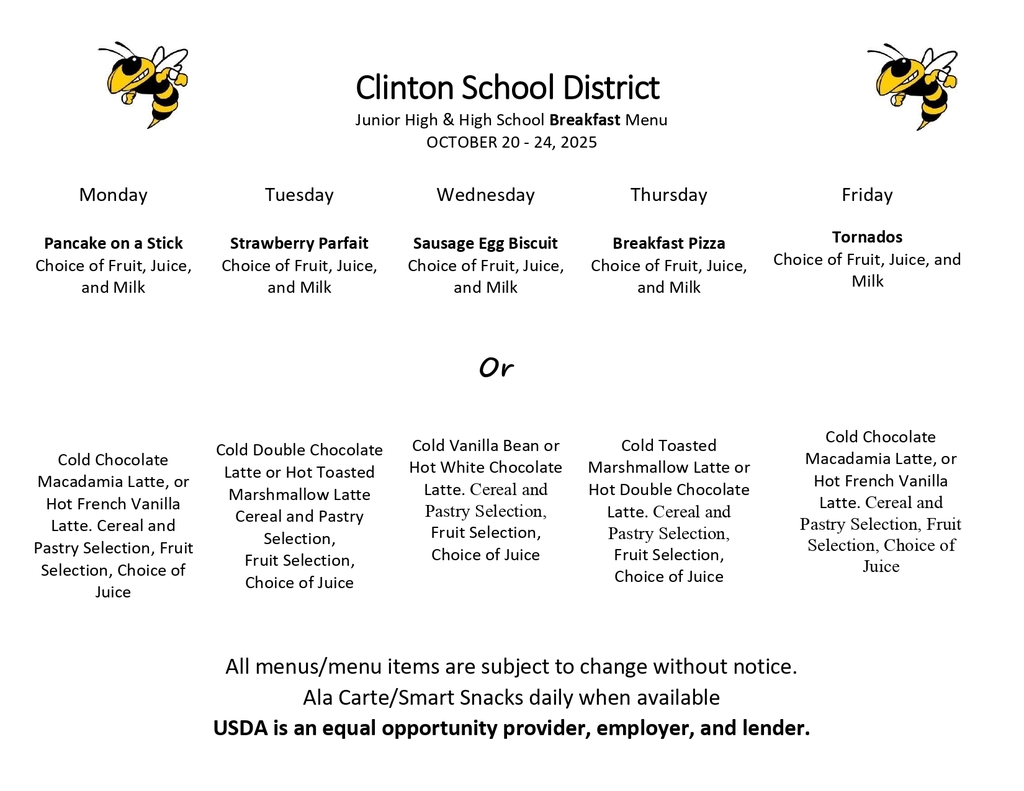 Clinton School District
Junior High & High School Breakfast Menu
OCTOBER 20 - 24, 2025

| Monday | Tuesday | Wednesday | Thursday | Friday |
|---|---|---|---|---|
| Pancake on a Stick Choice of Fruit, Juice, and Milk | Strawberry Parfait Choice of Fruit, Juice, and Milk | Sausage Egg Biscuit Choice of Fruit, Juice, and Milk | Breakfast Pizza Choice of Fruit, Juice, and Milk | Tornados Choice of Fruit, Juice, and Milk |

Or

| | | | | |
|---|---|---|---|---|
| Cold Chocolate Macadamia Latte, or Hot French Vanilla Latte. Cereal and Pastry Selection, Fruit Selection, Choice of Juice | Cold Double Chocolate Latte or Hot Toasted Marshmallow Latte Cereal and Pastry Selection, Fruit Selection, Choice of Juice | Cold Vanilla Bean or Hot White Chocolate Latte. Cereal and Pastry Selection, Fruit Selection, Choice of Juice | Cold Toasted Marshmallow Latte or Hot Double Chocolate Latte. Cereal and Pastry Selection, Fruit Selection, Choice of Juice | Cold Chocolate Macadamia Latte, or Hot French Vanilla Latte. Cereal and Pastry Selection, Fruit Selection, Choice of Juice |

All menus/menu items are subject to change without notice.
Ala Carte/Smart Snacks daily when available
USDA is an equal opportunity provider, employer, and lender.